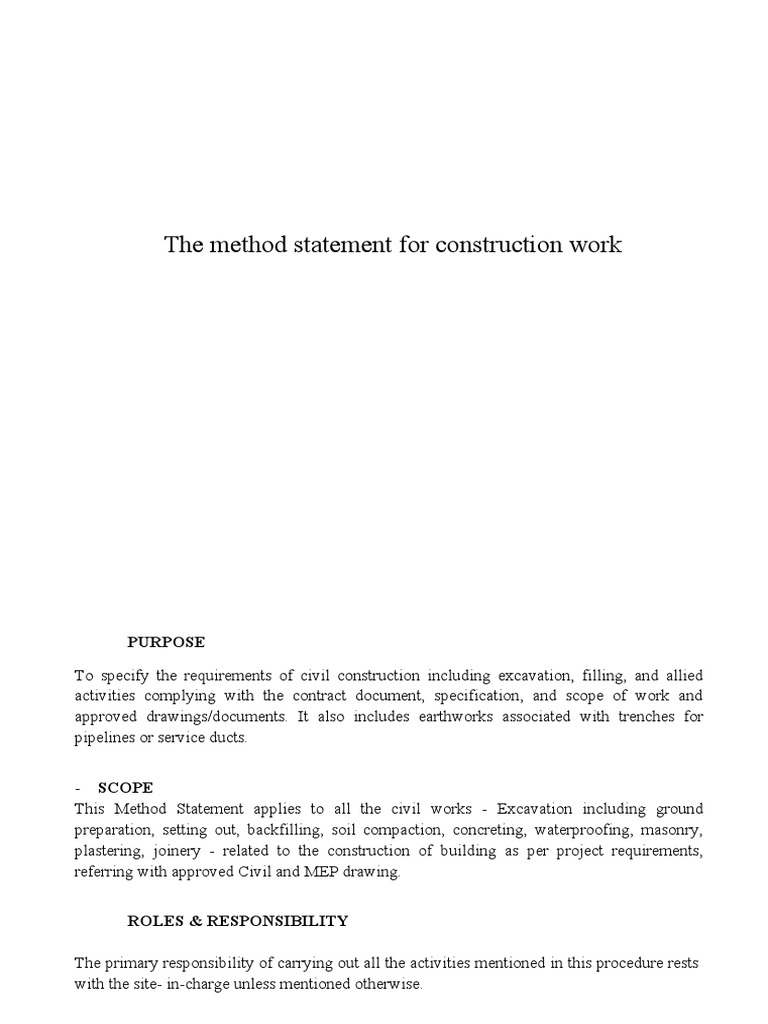 The method statement for construction work

PURPOSE

To specify the requirements of civil construction including excavation, filling, and allied activities complying with the contract document, specification, and scope of work and approved drawings/documents. It also includes earthworks associated with trenches for pipelines or service ducts.

- SCOPE
This Method Statement applies to all the civil works - Excavation including ground preparation, setting out, backfilling, soil compaction, concreting, waterproofing, masonry, plastering, joinery - related to the construction of building as per project requirements, referring with approved Civil and MEP drawing.

ROLES & RESPONSIBILITY

The primary responsibility of carrying out all the activities mentioned in this procedure rests with the site- in-charge unless mentioned otherwise.